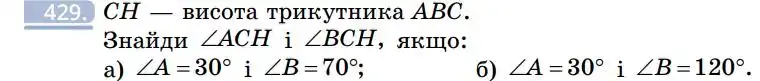 429. $CH$ — висота трикутника $ABC$.
Знайди $\angle ACH$ і $\angle BCH$, якщо:
а) $\angle A = 30°$ і $\angle B = 70°$;
б) $\angle A = 30°$ і $\angle B = 120°$.